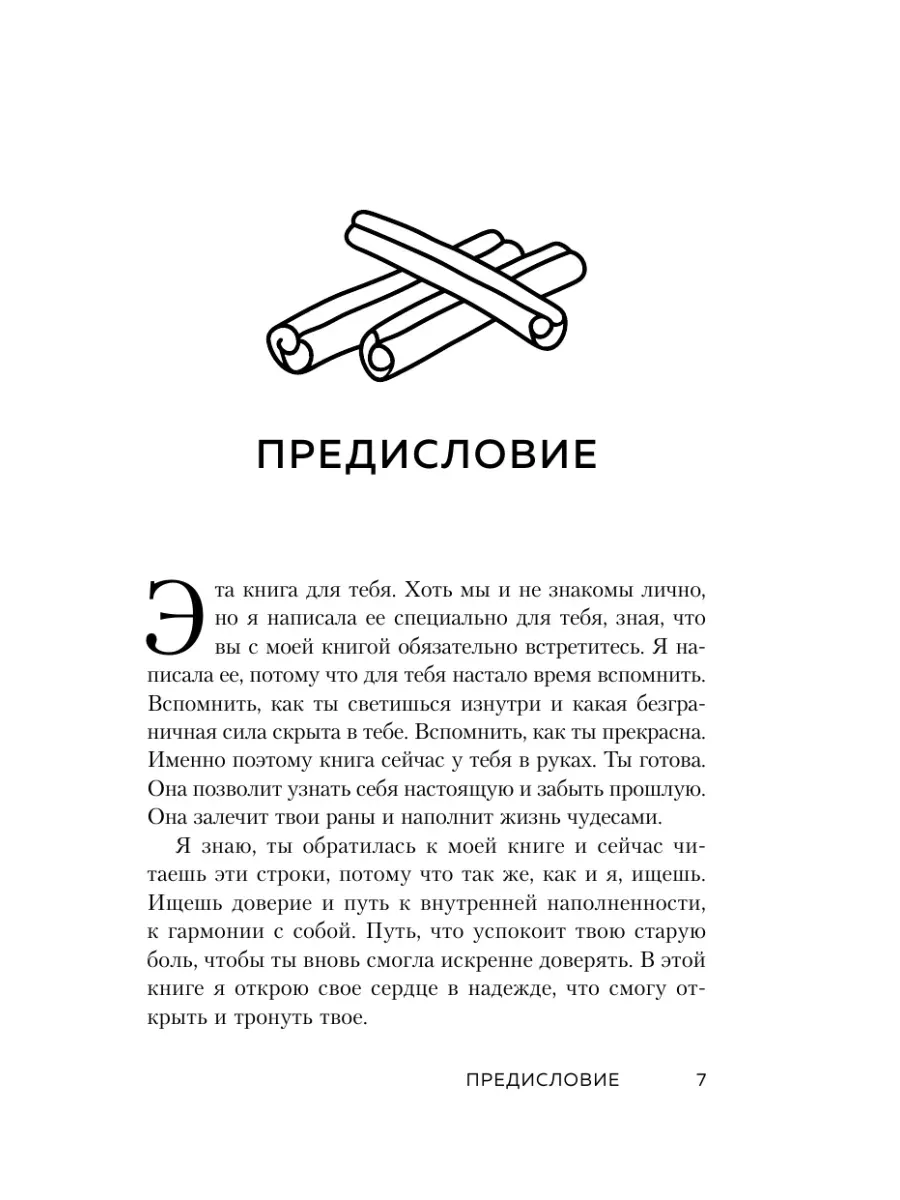 ПРЕДИСЛОВИЕ

Эта книга для тебя. Хоть мы и не знакомы лично, но я написала ее специально для тебя, зная, что вы с моей книгой обязательно встретитесь. Я написала ее, потому что для тебя настало время вспомнить. Вспомнить, как ты светишься изнутри и какая безграничная сила скрыта в тебе. Вспомнить, как ты прекрасна. Именно поэтому книга сейчас у тебя в руках. Ты готова. Она позволит узнать себя настоящую и забыть прошлую. Она залечит твои раны и наполнит жизнь чудесами.

Я знаю, ты обратилась к моей книге и сейчас читаешь эти строки, потому что так же, как и я, ищешь. Ищешь доверие и путь к внутренней наполненности, к гармонии с собой. Путь, что успокоит твою старую боль, чтобы ты вновь смогла искренне доверять. В этой книге я открою свое сердце в надежде, что смогу открыть и тронуть твое.

ПРЕДИСЛОВИЕ 7